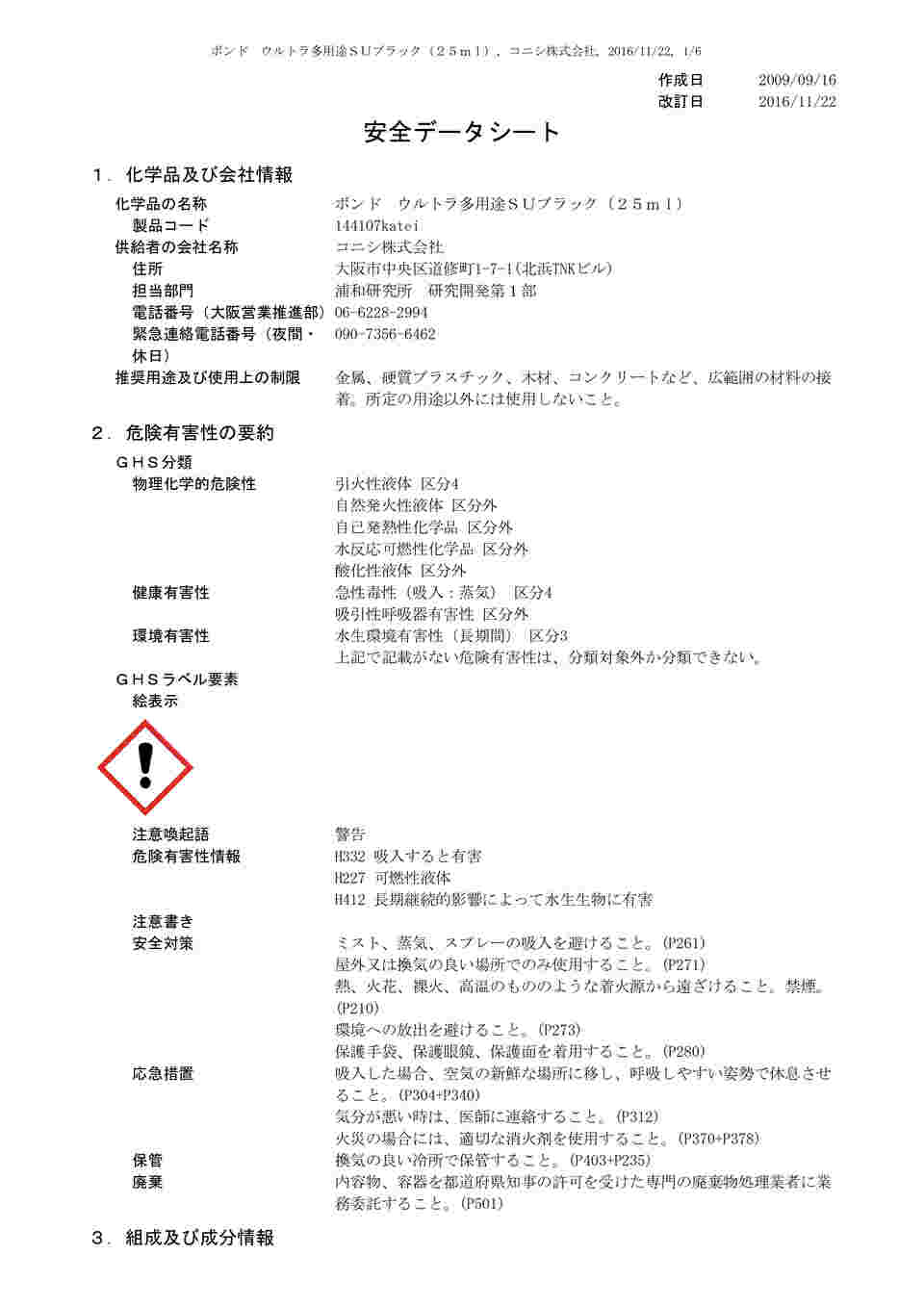 ボンド　ウルトラ多用途ＳＵブラック（２５ｍｌ），コニシ株式会社，2016/11/22，1/6

作成日　2009/09/16
改訂日　2016/11/22

安全データシート

１．化学品及び会社情報

化学品の名称　ボンド　ウルトラ多用途ＳＵブラック（２５ｍｌ）
製品コード　144107katei
供給者の会社名称　コニシ株式会社
住所　大阪市中央区道修町1-7-1(北浜TNKビル)
担当部門　浦和研究所　研究開発第１部
電話番号（大阪営業推進部）　06-6228-2994
緊急連絡電話番号（夜間・休日）　090-7356-6462
推奨用途及び使用上の制限　金属、硬質プラスチック、木材、コンクリートなど、広範囲の材料の接着。所定の用途以外には使用しないこと。

２．危険有害性の要約

ＧＨＳ分類
物理化学的危険性　引火性液体 区分4
自然発火性液体 区分外
自己発熱性化学品 区分外
水反応可燃性化学品 区分外
酸化性液体 区分外
健康有害性　急性毒性（吸入：蒸気）　区分4
吸引性呼吸器有害性 区分外
環境有害性　水生環境有害性（長期間）　区分3
上記で記載がない危険有害性は、分類対象外か分類できない。

ＧＨＳラベル要素
絵表示

注意喚起語　警告
危険有害性情報　H332 吸入すると有害
H227 可燃性液体
H412 長期継続的影響によって水生生物に有害
注意書き
安全対策　ミスト、蒸気、スプレーの吸入を避けること。(P261)
屋外又は換気の良い場所でのみ使用すること。(P271)
熱、火花、裸火、高温のもののような着火源から遠ざけること。禁煙。(P210)
環境への放出を避けること。(P273)
保護手袋、保護眼鏡、保護面を着用すること。(P280)
応急措置　吸入した場合、空気の新鮮な場所に移し、呼吸しやすい姿勢で休息させること。(P304+P340)
気分が悪い時は、医師に連絡すること。(P312)
火災の場合には、適切な消火剤を使用すること。(P370+P378)
保管　換気の良い冷所で保管すること。(P403+P235)
廃棄　内容物、容器を都道府県知事の許可を受けた専門の廃棄物処理業者に業務委託すること。(P501)

３．組成及び成分情報